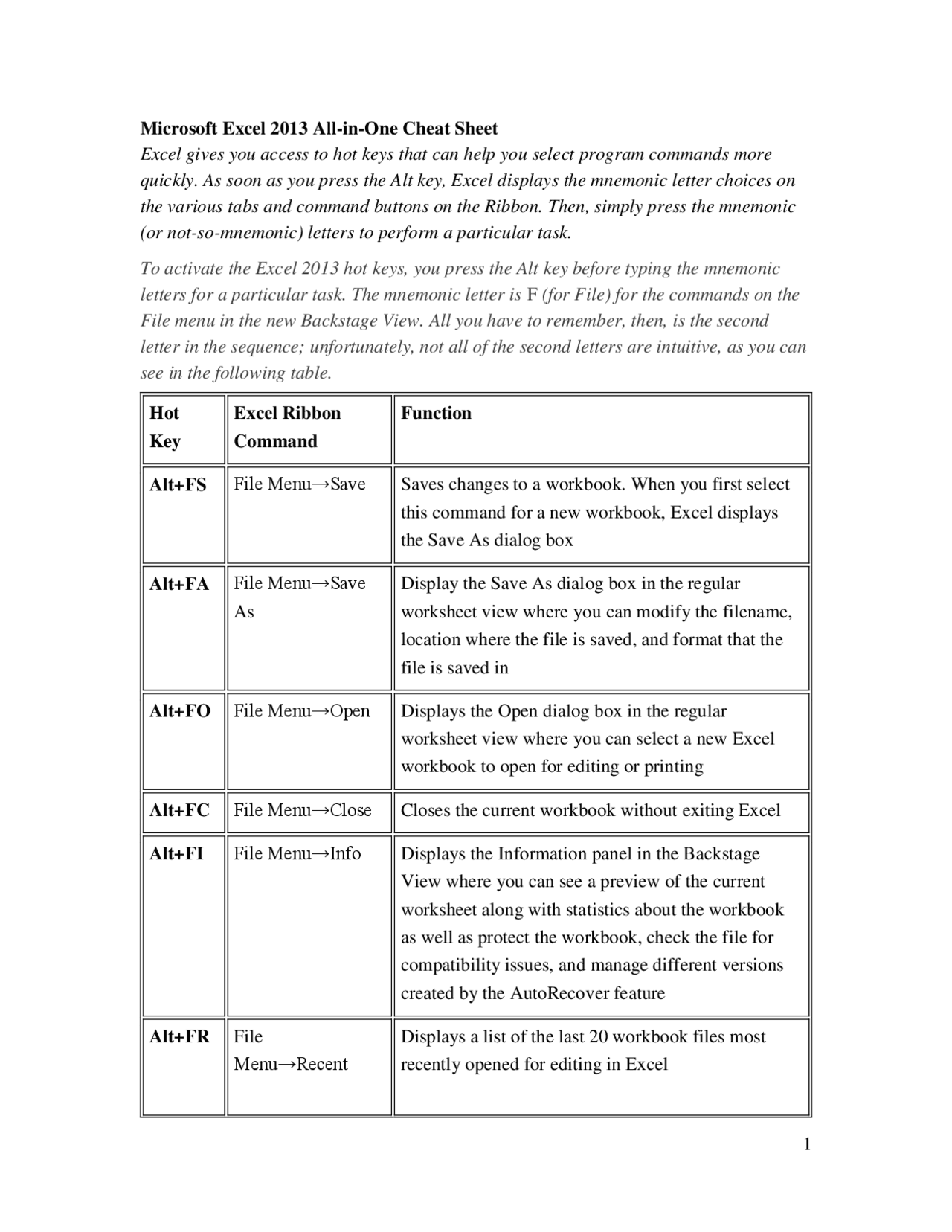 Microsoft Excel 2013 All-in-One Cheat Sheet
Excel gives you access to hot keys that can help you select program commands more quickly. As soon as you press the Alt key, Excel displays the mnemonic letter choices on the various tabs and command buttons on the Ribbon. Then, simply press the mnemonic (or not-so-mnemonic) letters to perform a particular task.

To activate the Excel 2013 hot keys, you press the Alt key before typing the mnemonic letters for a particular task. The mnemonic letter is F (for File) for the commands on the File menu in the new Backstage View. All you have to remember, then, is the second letter in the sequence; unfortunately, not all of the second letters are intuitive, as you can see in the following table.

| Hot Key | Excel Ribbon Command | Function |
|---|---|---|
| Alt+FS | File Menu→Save | Saves changes to a workbook. When you first select this command for a new workbook, Excel displays the Save As dialog box |
| Alt+FA | File Menu→Save As | Display the Save As dialog box in the regular worksheet view where you can modify the filename, location where the file is saved, and format that the file is saved in |
| Alt+FO | File Menu→Open | Displays the Open dialog box in the regular worksheet view where you can select a new Excel workbook to open for editing or printing |
| Alt+FC | File Menu→Close | Closes the current workbook without exiting Excel |
| Alt+FI | File Menu→Info | Displays the Information panel in the Backstage View where you can see a preview of the current worksheet along with statistics about the workbook as well as protect the workbook, check the file for compatibility issues, and manage different versions created by the AutoRecover feature |
| Alt+FR | File Menu→Recent | Displays a list of the last 20 workbook files most recently opened for editing in Excel |

1